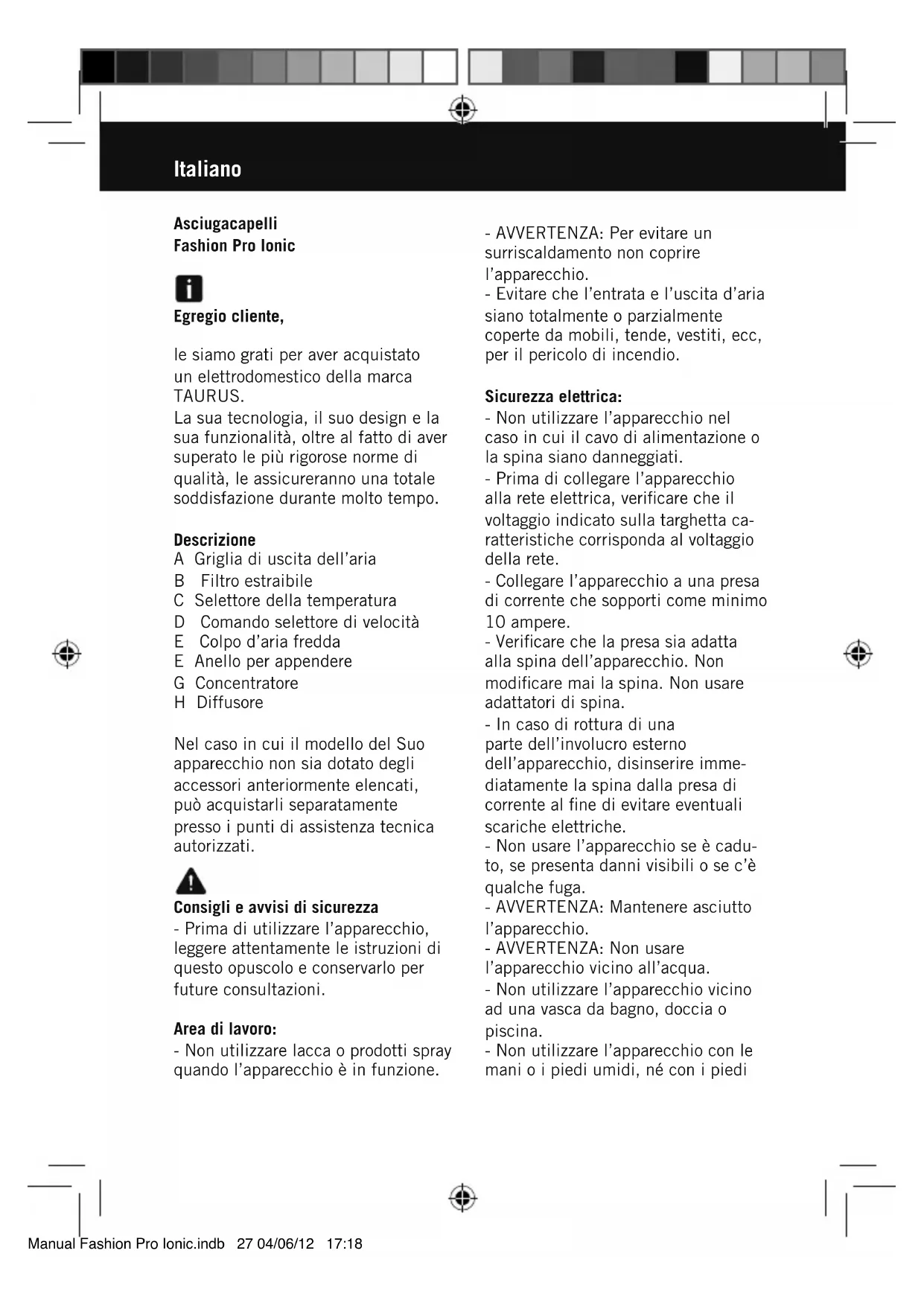 Italiano

Asciugacapelli
Fashion Pro Ionic

Egregio cliente,

le siamo grati per aver acquistato un elettrodomestico della marca TAURUS.
La sua tecnologia, il suo design e la sua funzionalità, oltre al fatto di aver superato le più rigorose norme di qualità, le assicureranno una totale soddisfazione durante molto tempo.

Descrizione
A Griglia di uscita dell'aria
B Filtro estraibile
C Selettore della temperatura
D Comando selettore di velocità
E Colpo d'aria fredda
E Anello per appendere
G Concentratore
H Diffusore

Nel caso in cui il modello del Suo apparecchio non sia dotato degli accessori anteriormente elencati, può acquistarli separatamente presso i punti di assistenza tecnica autorizzati.

Consigli e avvisi di sicurezza
- Prima di utilizzare l'apparecchio, leggere attentamente le istruzioni di questo opuscolo e conservarlo per future consultazioni.

Area di lavoro:
- Non utilizzare lacca o prodotti spray quando l'apparecchio è in funzione.

- AVVERTENZA: Per evitare un surriscaldamento non coprire l'apparecchio.
- Evitare che l'entrata e l'uscita d'aria siano totalmente o parzialmente coperte da mobili, tende, vestiti, ecc, per il pericolo di incendio.

Sicurezza elettrica:
- Non utilizzare l'apparecchio nel caso in cui il cavo di alimentazione o la spina siano danneggiati.
- Prima di collegare l'apparecchio alla rete elettrica, verificare che il voltaggio indicato sulla targhetta caratteristiche corrisponda al voltaggio della rete.
- Collegare l'apparecchio a una presa di corrente che sopporti come minimo 10 ampere.
- Verificare che la presa sia adatta alla spina dell'apparecchio. Non modificare mai la spina. Non usare adattatori di spina.
- In caso di rottura di una parte dell'involucro esterno dell'apparecchio, disinserire immediatamente la spina dalla presa di corrente al fine di evitare eventuali scariche elettriche.
- Non usare l'apparecchio se è caduto, se presenta danni visibili o se c'è qualche fuga.
- AVVERTENZA: Mantenere asciutto l'apparecchio.
- AVVERTENZA: Non usare l'apparecchio vicino all'acqua.
- Non utilizzare l'apparecchio vicino ad una vasca da bagno, doccia o piscina.
- Non utilizzare l'apparecchio con le mani o i piedi umidi, né con i piedi

Manual Fashion Pro Ionic.indb 27 04/06/12 17:18